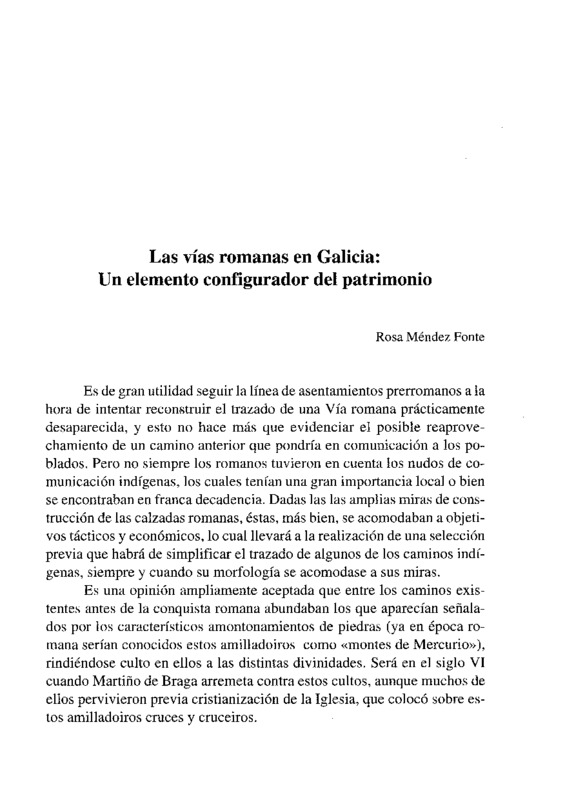 Las vías romanas en Galicia:
Un elemento configurador del patrimonio

Rosa Méndez Fonte

Es de gran utilidad seguir la línea de asentamientos prerromanos a la hora de intentar reconstruir el trazado de una Vía romana prácticamente desaparecida, y esto no hace más que evidenciar el posible reaprovechamiento de un camino anterior que pondría en comunicación a los poblados. Pero no siempre los romanos tuvieron en cuenta los nudos de comunicación indígenas, los cuales tenían una gran importancia local o bien se encontraban en franca decadencia. Dadas las las amplias miras de construcción de las calzadas romanas, éstas, más bien, se acomodaban a objetivos tácticos y económicos, lo cual llevará a la realización de una selección previa que habrá de simplificar el trazado de algunos de los caminos indígenas, siempre y cuando su morfología se acomodase a sus miras.

Es una opinión ampliamente aceptada que entre los caminos existentes antes de la conquista romana abundaban los que aparecían señalados por los característicos amontonamientos de piedras (ya en época romana serían conocidos estos amilladoiros como «montes de Mercurio»), rindiéndose culto en ellos a las distintas divinidades. Será en el siglo VI cuando Martiño de Braga arremeta contra estos cultos, aunque muchos de ellos pervivieron previa cristianización de la Iglesia, que colocó sobre estos amilladoiros cruces y cruceiros.